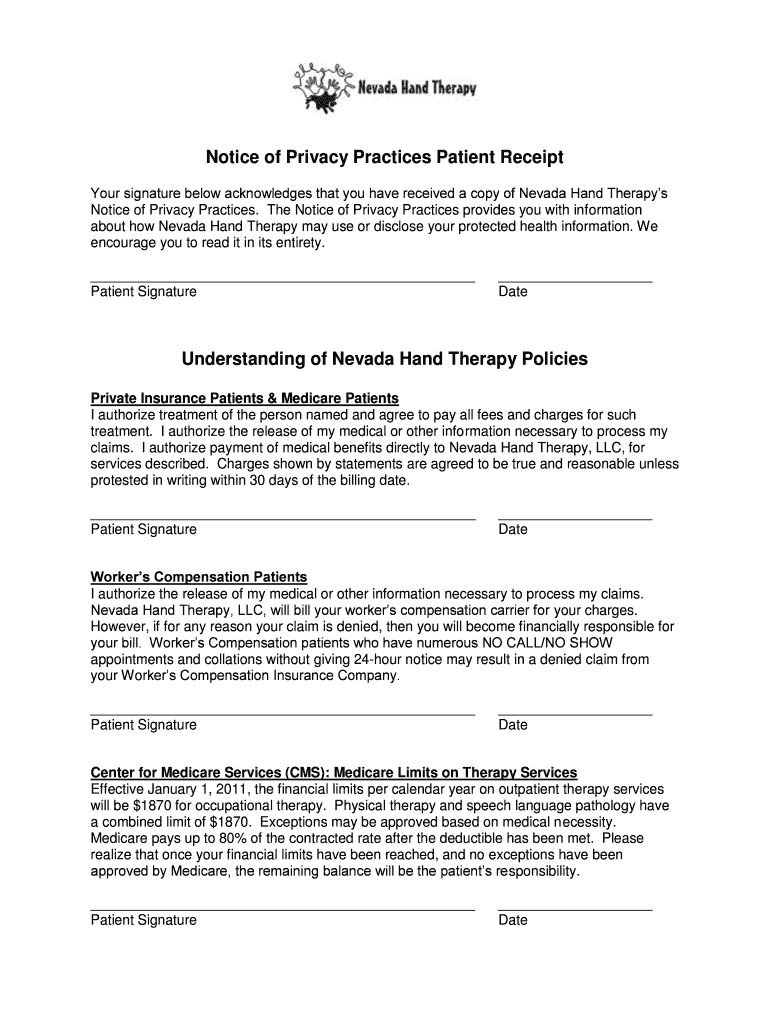 Nevada Hand Therapy

Notice of Privacy Practices Patient Receipt

Your signature below acknowledges that you have received a copy of Nevada Hand Therapy's Notice of Privacy Practices. The Notice of Privacy Practices provides you with information about how Nevada Hand Therapy may use or disclose your protected health information. We encourage you to read it in its entirety.

Patient Signature

Date

Understanding of Nevada Hand Therapy Policies

Private Insurance Patients & Medicare Patients
I authorize treatment of the person named and agree to pay all fees and charges for such treatment. I authorize the release of my medical or other information necessary to process my claims. I authorize payment of medical benefits directly to Nevada Hand Therapy, LLC, for services described. Charges shown by statements are agreed to be true and reasonable unless protested in writing within 30 days of the billing date.

Patient Signature

Date

Worker's Compensation Patients
I authorize the release of my medical or other information necessary to process my claims. Nevada Hand Therapy, LLC, will bill your worker's compensation carrier for your charges. However, if for any reason your claim is denied, then you will become financially responsible for your bill. Worker's Compensation patients who have numerous NO CALL/NO SHOW appointments and collations without giving 24-hour notice may result in a denied claim from your Worker's Compensation Insurance Company.

Patient Signature

Date

Center for Medicare Services (CMS): Medicare Limits on Therapy Services
Effective January 1, 2011, the financial limits per calendar year on outpatient therapy services will be $1870 for occupational therapy. Physical therapy and speech language pathology have a combined limit of $1870. Exceptions may be approved based on medical necessity. Medicare pays up to 80% of the contracted rate after the deductible has been met. Please realize that once your financial limits have been reached, and no exceptions have been approved by Medicare, the remaining balance will be the patient's responsibility.

Patient Signature

Date